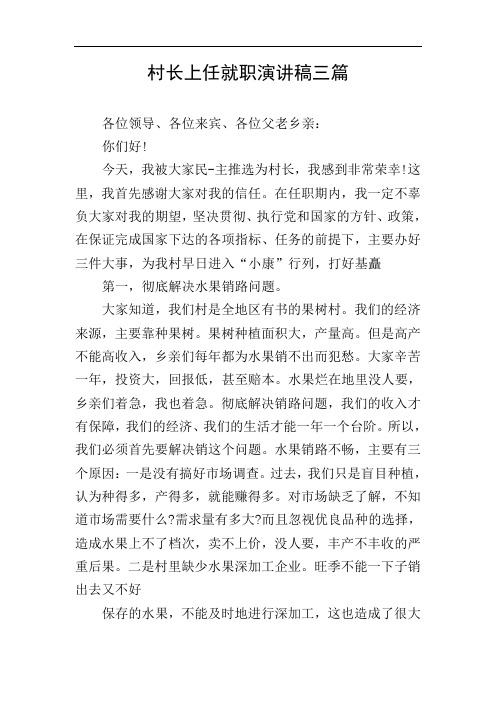 村长上任就职演讲稿三篇

各位领导、各位来宾、各位父老乡亲：

你们好!

今天，我被大家民-主推选为村长，我感到非常荣幸!这里，我首先感谢大家对我的信任。在任职期内，我一定不辜负大家对我的期望，坚决贯彻、执行党和国家的方针、政策，在保证完成国家下达的各项指标、任务的前提下，主要办好三件大事，为我村早日进入“小康”行列，打好基矗

第一，彻底解决水果销路问题。

大家知道，我们村是全地区有书的果树村。我们的经济来源，主要靠种果树。果树种植面积大，产量高。但是高产不能高收入，乡亲们每年都为水果销不出而犯愁。大家辛苦一年，投资大，回报低，甚至赔本。水果烂在地里没人要，乡亲们着急，我也着急。彻底解决销路问题，我们的收入才有保障，我们的经济、我们的生活才能一年一个台阶。所以，我们必须首先要解决销这个问题。水果销路不畅，主要有三个原因：一是没有搞好市场调查。过去，我们只是盲目种植，认为种得多，产得多，就能赚得多。对市场缺乏了解，不知道市场需要什么?需求量有多大?而且忽视优良品种的选择，造成水果上不了档次，卖不上价，没人要，丰产不丰收的严重后果。二是村里缺少水果深加工企业。旺季不能一下子销出去又不好

保存的水果，不能及时地进行深加工，这也造成了很大